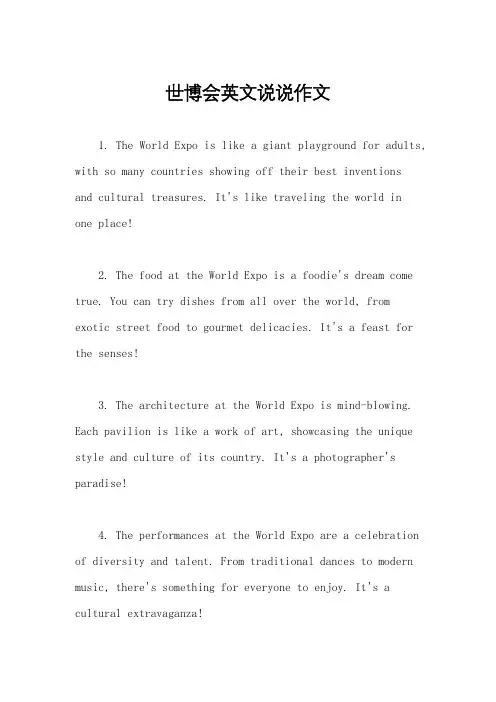 世博会英文说说作文

1. The World Expo is like a giant playground for adults, with so many countries showing off their best inventions and cultural treasures. It's like traveling the world in one place!

2. The food at the World Expo is a foodie's dream come true. You can try dishes from all over the world, from exotic street food to gourmet delicacies. It's a feast for the senses!

3. The architecture at the World Expo is mind-blowing. Each pavilion is like a work of art, showcasing the unique style and culture of its country. It's a photographer's paradise!

4. The performances at the World Expo are a celebration of diversity and talent. From traditional dances to modern music, there's something for everyone to enjoy. It's a cultural extravaganza!